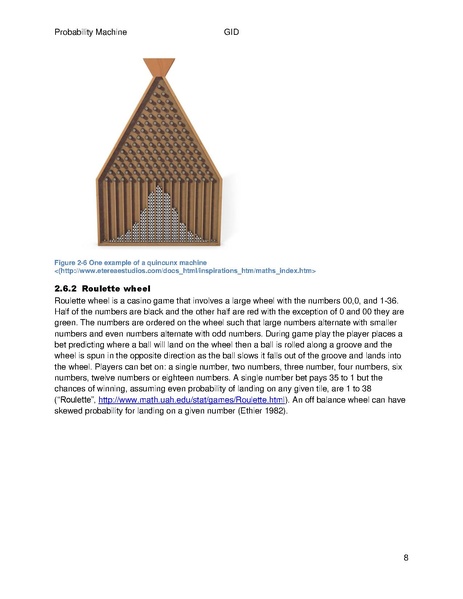 Probability Machine GID

Figure 2-6 One example of a quincunx machine <(http://www.etereaestudios.com/docs_html/inspirations_htm/maths_index.htm>

2.6.2 Roulette wheel

Roulette wheel is a casino game that involves a large wheel with the numbers 00,0, and 1-36. Half of the numbers are black and the other half are red with the exception of 0 and 00 they are green. The numbers are ordered on the wheel such that large numbers alternate with smaller numbers and even numbers alternate with odd numbers. During game play the player places a bet predicting where a ball will land on the wheel then a ball is rolled along a groove and the wheel is spun in the opposite direction as the ball slows it falls out of the groove and lands into the wheel. Players can bet on: a single number, two numbers, three number, four numbers, six numbers, twelve numbers or eighteen numbers. A single number bet pays 35 to 1 but the chances of winning, assuming even probability of landing on any given tile, are 1 to 38 ("Roulette", http://www.math.uah.edu/stat/games/Roulette.html). An off balance wheel can have skewed probability for landing on a given number (Ethier 1982).

8